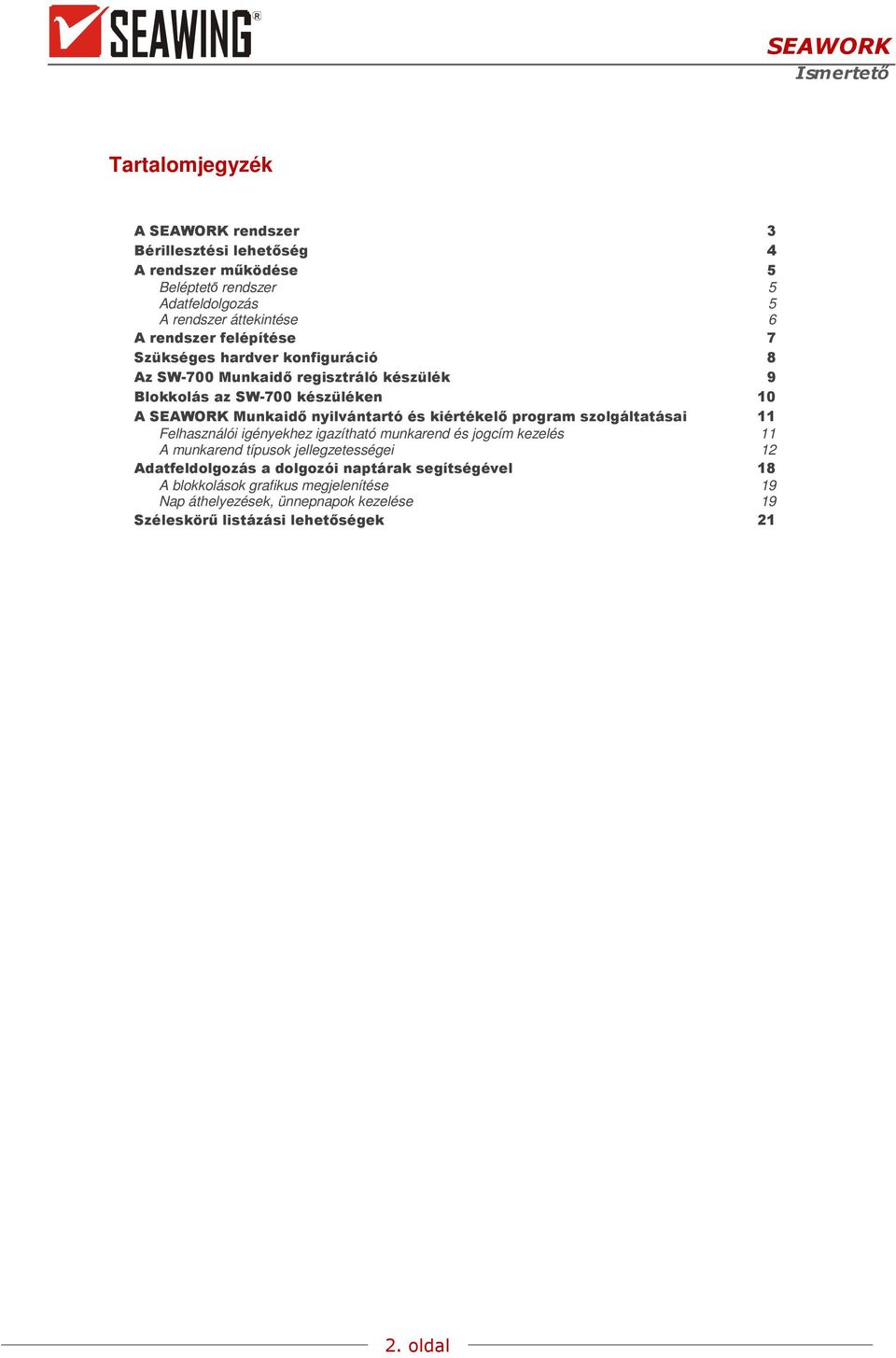 SEAWING®

SEAWORK
Ismertető

Tartalomjegyzék

A SEAWORK rendszer 3
Bérillesztési lehetőség 4
A rendszer működése 5
Beléptető rendszer 5
Adatfeldolgozás 5
A rendszer áttekintése 6
A rendszer felépítése 7
Szükséges hardver konfiguráció 8
Az SW-700 Munkaidő regisztráló készülék 9
Blokkolás az SW-700 készüléken 10
A SEAWORK Munkaidő nyilvántartó és kiértékelő program szolgáltatásai 11
Felhasználói igényekhez igazítható munkarend és jogcím kezelés 11
A munkarend típusok jellegzetességei 12
Adatfeldolgozás a dolgozói naptárak segítségével 18
A blokkolások grafikus megjelenítése 19
Nap áthelyezések, ünnepnapok kezelése 19
Széleskörű listázási lehetőségek 21

2. oldal